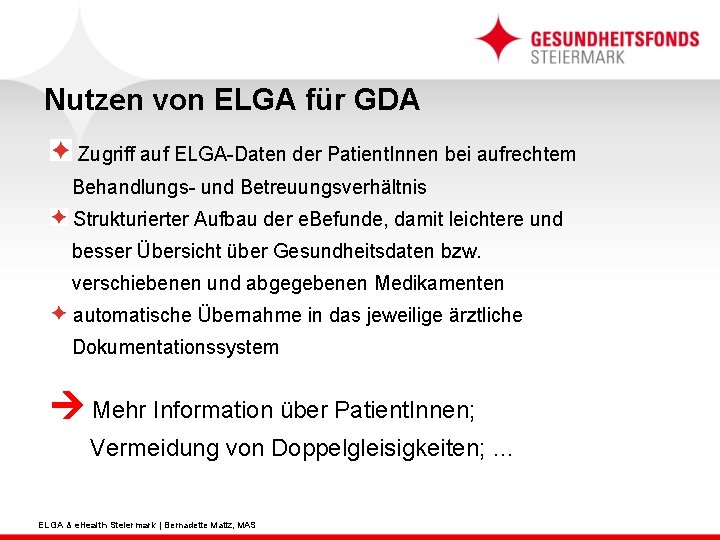 GESUNDHEITSFONDS
STEIERMARK

Nutzen von ELGA für GDA

Zugriff auf ELGA-Daten der PatientInnen bei aufrechtem Behandlungs- und Betreuungsverhältnis

Strukturierter Aufbau der eBefunde, damit leichtere und besser Übersicht über Gesundheitsdaten bzw. verschiebenen und abgegebenen Medikamenten

automatische Übernahme in das jeweilige ärztliche Dokumentationssystem

Mehr Information über PatientInnen; Vermeidung von Doppelgleisigkeiten; ...

ELGA & eHealth Steiermark | Bernadette Mattz, MAS